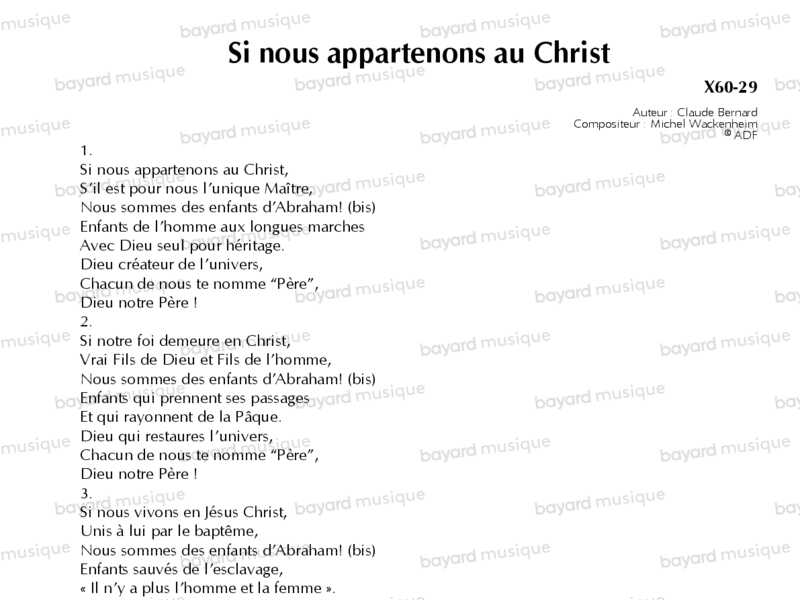 Si nous appartenons au Christ

X60-29

Auteur : Claude Bernard
Compositeur : Michel Wackenheim
© ADF

1.
Si nous appartenons au Christ,
S'il est pour nous l'unique Maître,
Nous sommes des enfants d'Abraham! (bis)
Enfants de l'homme aux longues marches
Avec Dieu seul pour héritage.
Dieu créateur de l'univers,
Chacun de nous te nomme "Père",
Dieu notre Père !

2.
Si notre foi demeure en Christ,
Vrai Fils de Dieu et Fils de l'homme,
Nous sommes des enfants d'Abraham! (bis)
Enfants qui prennent ses passages
Et qui rayonnent de la Pâque.
Dieu qui restaures l'univers,
Chacun de nous te nomme "Père",
Dieu notre Père !

3.
Si nous vivons en Jésus Christ,
Unis à lui par le baptême,
Nous sommes des enfants d'Abraham! (bis)
Enfants sauvés de l'esclavage,
« Il n'y a plus l'homme et la femme ».

bayard musique